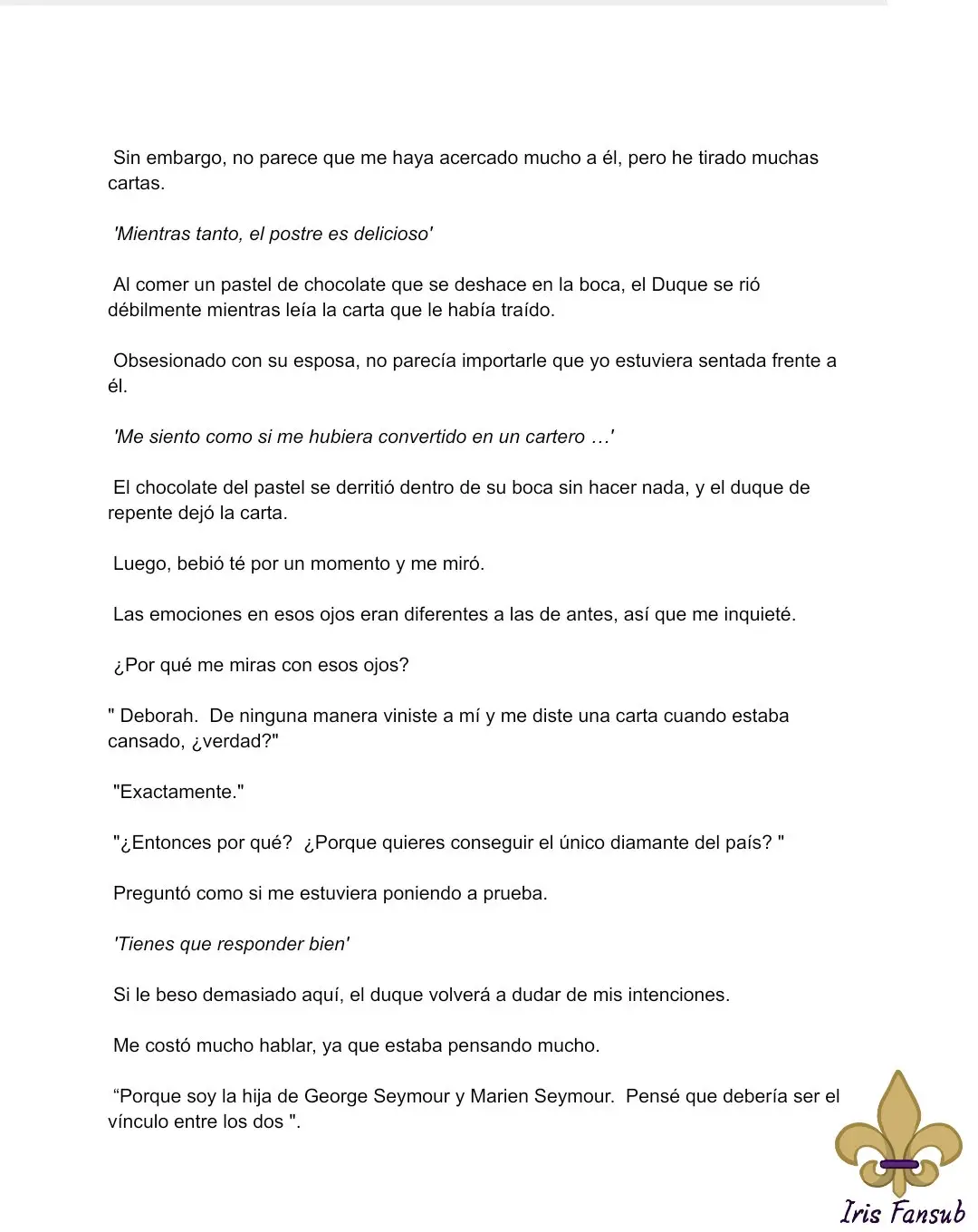 Sin embargo, no parece que me haya acercado mucho a él, pero he tirado muchas cartas.

'Mientras tanto, el postre es delicioso'

Al comer un pastel de chocolate que se deshace en la boca, el Duque se rió débilmente mientras leía la carta que le había traído.

Obsesionado con su esposa, no parecía importarle que yo estuviera sentada frente a él.

'Me siento como si me hubiera convertido en un cartero …'

El chocolate del pastel se derritió dentro de su boca sin hacer nada, y el duque de repente dejó la carta.

Luego, bebió té por un momento y me miró.

Las emociones en esos ojos eran diferentes a las de antes, así que me inquieté.

¿Por qué me miras con esos ojos?

" Deborah. De ninguna manera viniste a mí y me diste una carta cuando estaba cansado, ¿verdad?"

"Exactamente."

"¿Entonces por qué? ¿Porque quieres conseguir el único diamante del país? "

Preguntó como si me estuviera poniendo a prueba.

'Tienes que responder bien'

Si le beso demasiado aquí, el duque volverá a dudar de mis intenciones.

Me costó mucho hablar, ya que estaba pensando mucho.

“Porque soy la hija de George Seymour y Marien Seymour. Pensé que debería ser el vínculo entre los dos ".

Iris Fansub